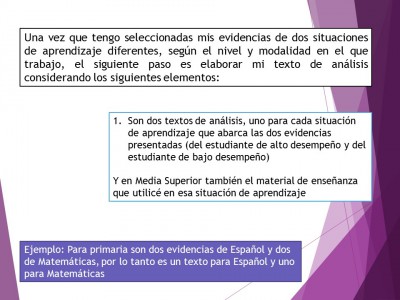 Una vez que tengo seleccionadas mis evidencias de dos situaciones de aprendizaje diferentes, según el nivel y modalidad en el que trabajo, el siguiente paso es elaborar mi texto de análisis considerando los siguientes elementos:

1. Son dos textos de análisis, uno para cada situación de aprendizaje que abarca las dos evidencias presentadas (del estudiante de alto desempeño y del estudiante de bajo desempeño)

Y en Media Superior también el material de enseñanza que utilicé en esa situación de aprendizaje

Ejemplo: Para primaria son dos evidencias de Español y dos de Matemáticas, por lo tanto es un texto para Español y uno para Matemáticas